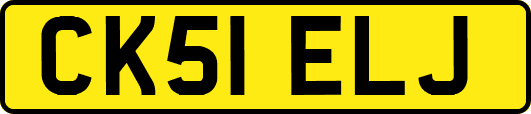 CK51 ELJ